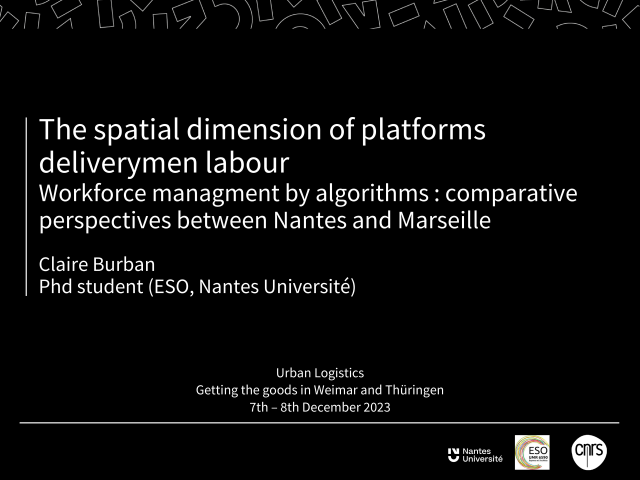 The spatial dimension of platforms deliverymen labour

Workforce managment by algorithms : comparative perspectives between Nantes and Marseille

Claire Burban
Phd student (ESO, Nantes Université)

Urban Logistics
Getting the goods in Weimar and Thüringen
7th – 8th December 2023

Nantes Université

ESO

cnrs